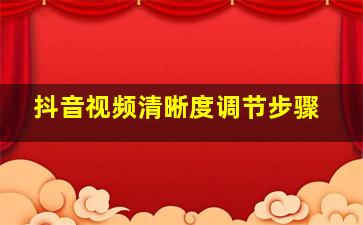 抖音视频清晰度调节步骤